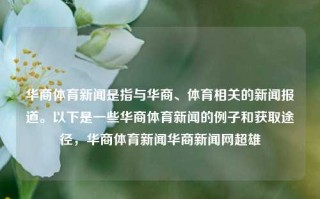 华商体育新闻是指与华商、体育相关的新闻报道。以下是一些华商体育新闻的例子和获取途径，华商体育新闻华商新闻网超雄